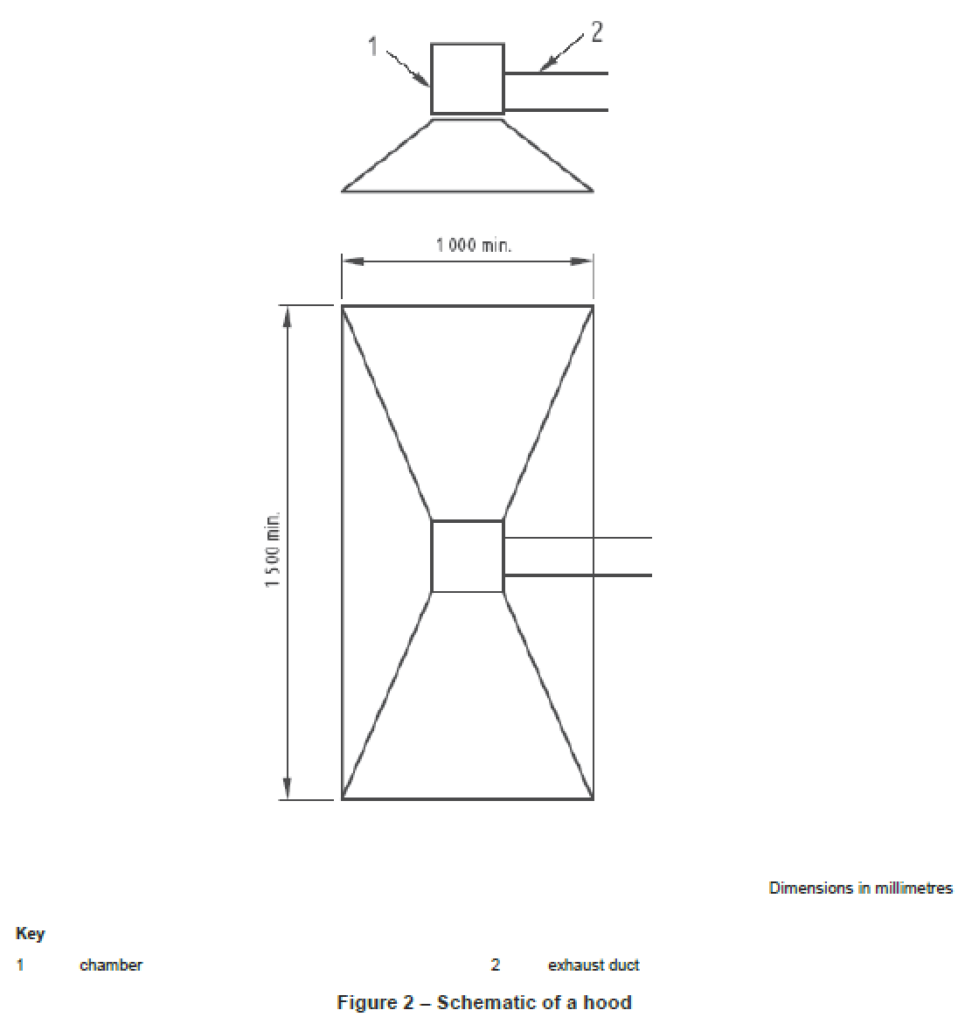 1

2

1 000 min.

1 500 min.

Dimensions in millimetres

Key

1 chamber

2 exhaust duct

Figure 2 – Schematic of a hood